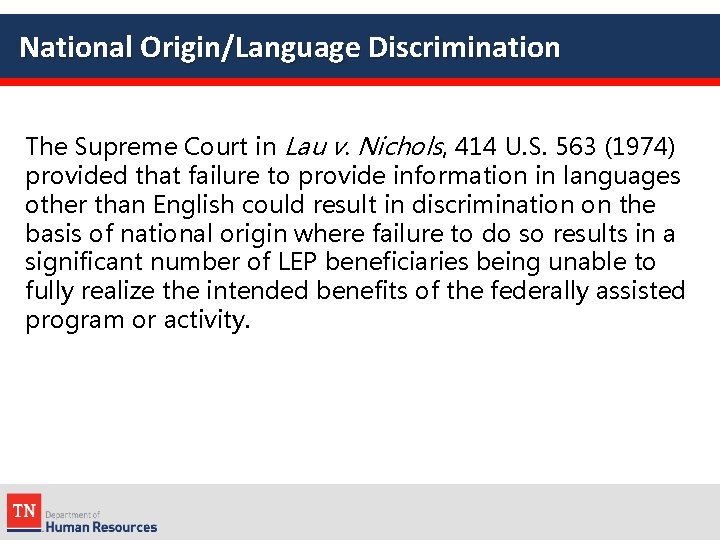 National Origin/Language Discrimination

The Supreme Court in Lau v. Nichols, 414 U.S. 563 (1974) provided that failure to provide information in languages other than English could result in discrimination on the basis of national origin where failure to do so results in a significant number of LEP beneficiaries being unable to fully realize the intended benefits of the federally assisted program or activity.

TN Department of Human Resources